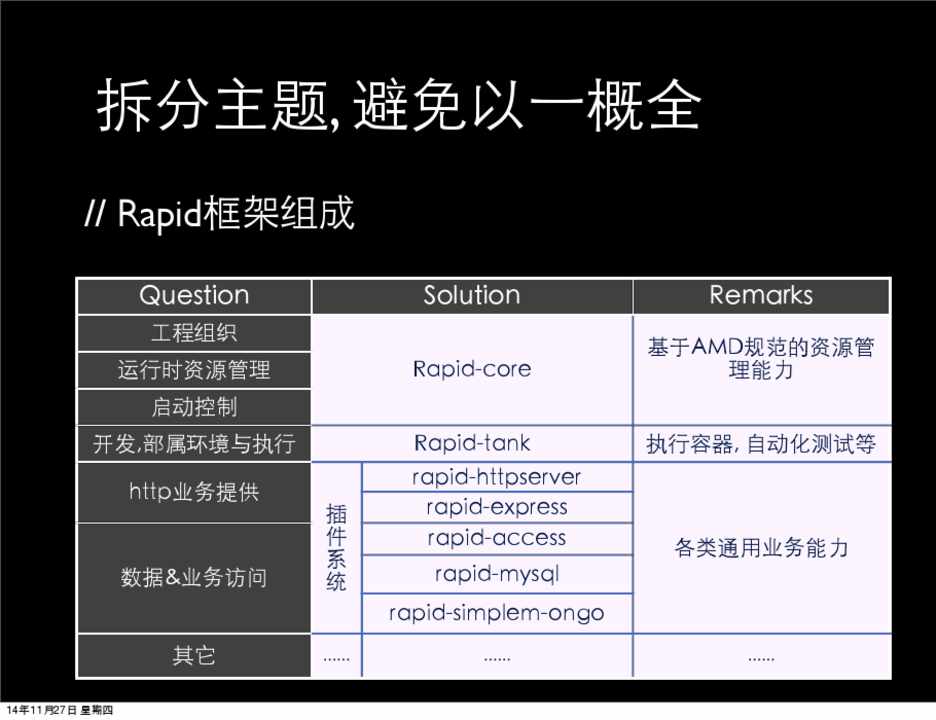 拆分主题, 避免以一概全

// Rapid框架组成

| Question | Solution | | Remarks |
|---|---|---|---|
| 工程组织 | Rapid-core | | 基于AMD规范的资源管理能力 |
| 运行时资源管理 | | | |
| 启动控制 | | | |
| 开发,部属环境与执行 | Rapid-tank | | 执行容器, 自动化测试等 |
| http业务提供 | 插件系统 | rapid-httpserver | 各类通用业务能力 |
| | | rapid-express | |
| 数据&业务访问 | | rapid-access | |
| | | rapid-mysql | |
| | | rapid-simplem-ongo | |
| 其它 | ...... | ...... | ...... |

14年11月27日 星期四